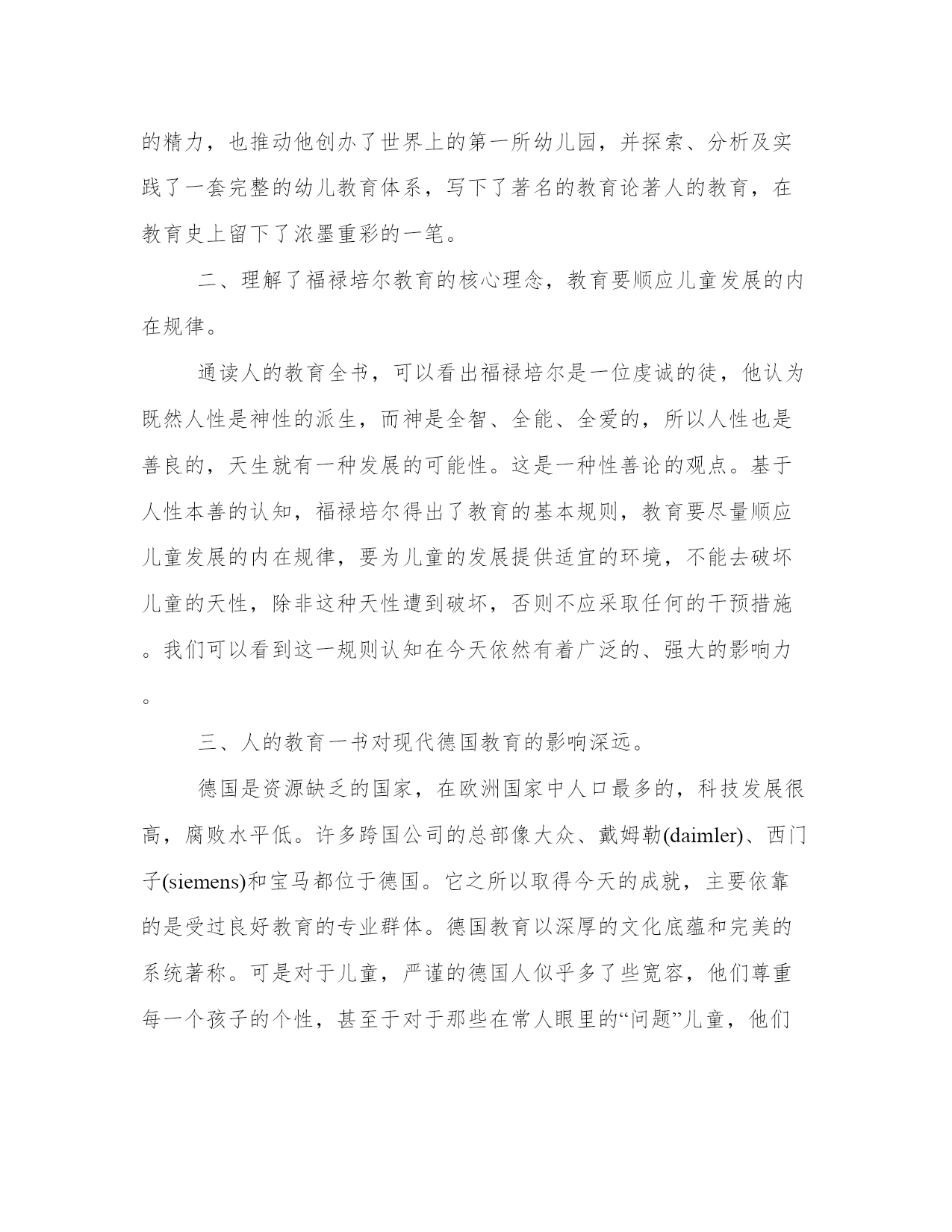 的精力，也推动他创办了世界上的第一所幼儿园，并探索、分析及实践了一套完整的幼儿教育体系，写下了著名的教育论著人的教育，在教育史上留下了浓墨重彩的一笔。

二、理解了福禄培尔教育的核心理念，教育要顺应儿童发展的内在规律。

通读人的教育全书，可以看出福禄培尔是一位虔诚的徒，他认为既然人性是神性的派生，而神是全智、全能、全爱的，所以人性也是善良的，天生就有一种发展的可能性。这是一种性善论的观点。基于人性本善的认知，福禄培尔得出了教育的基本规则，教育要尽量顺应儿童发展的内在规律，要为儿童的发展提供适宜的环境，不能去破坏儿童的天性，除非这种天性遭到破坏，否则不应采取任何的干预措施。我们可以看到这一规则认知在今天依然有着广泛的、强大的影响力。

三、人的教育一书对现代德国教育的影响深远。

德国是资源缺乏的国家，在欧洲国家中人口最多的，科技发展很高，腐败水平低。许多跨国公司的总部像大众、戴姆勒(daimler)、西门子(siemens)和宝马都位于德国。它之所以取得今天的成就，主要依靠的是受过良好教育的专业群体。德国教育以深厚的文化底蕴和完美的系统著称。可是对于儿童，严谨的德国人似乎多了些宽容，他们尊重每一个孩子的个性，甚至于对于那些在常人眼里的“问题”儿童，他们